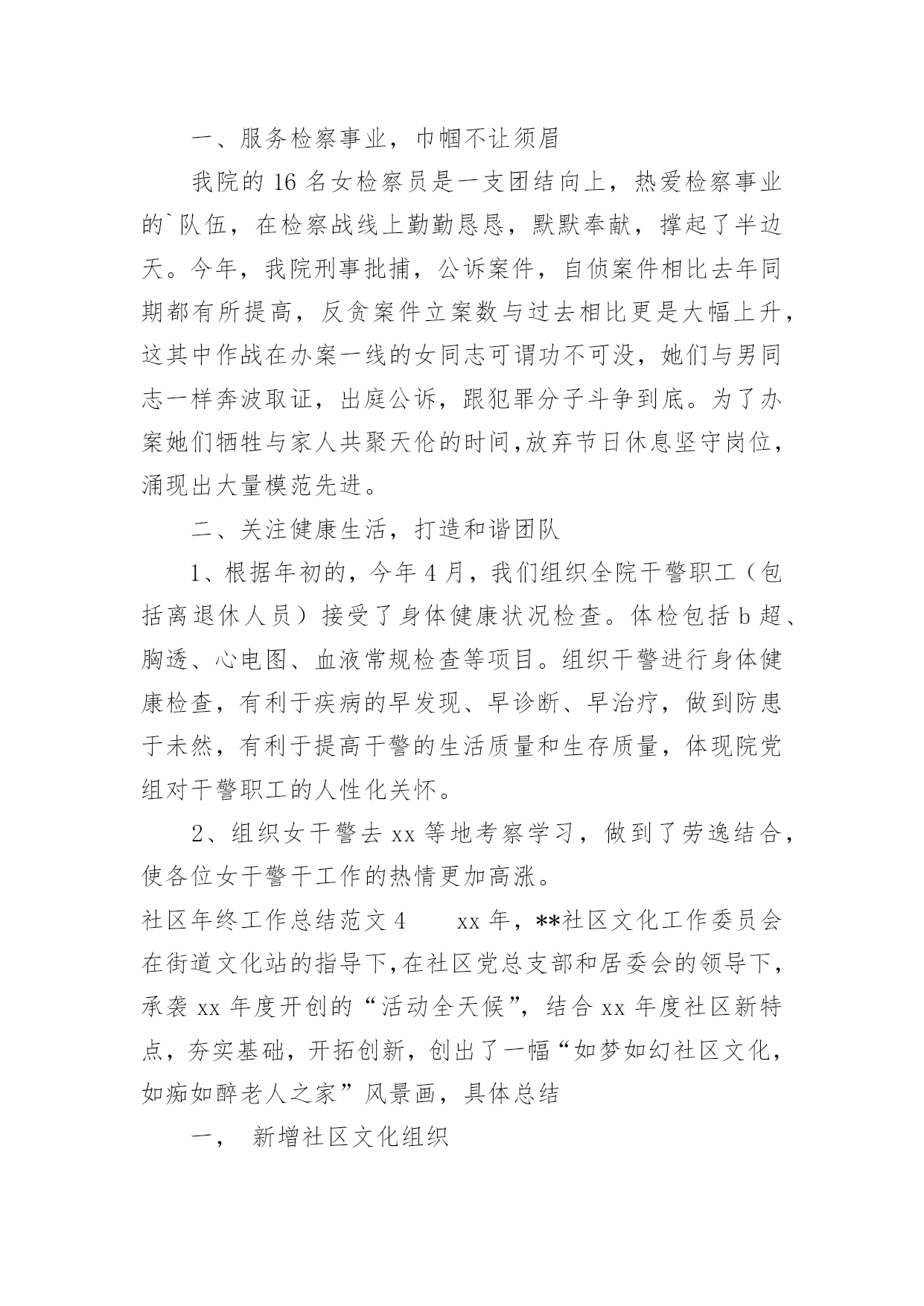 一、服务检察事业，巾帼不让须眉

我院的 16 名女检察员是一支团结向上，热爱检察事业的`队伍，在检察战线上勤勤恳恳，默默奉献，撑起了半边天。今年，我院刑事批捕，公诉案件，自侦案件相比去年同期都有所提高，反贪案件立案数与过去相比更是大幅上升，这其中作战在办案一线的女同志可谓功不可没，她们与男同志一样奔波取证，出庭公诉，跟犯罪分子斗争到底。为了办案她们牺牲与家人共聚天伦的时间,放弃节日休息坚守岗位，涌现出大量模范先进。

二、关注健康生活，打造和谐团队

1、根据年初的，今年 4 月，我们组织全院干警职工（包括离退休人员）接受了身体健康状况检查。体检包括 b 超、胸透、心电图、血液常规检查等项目。组织干警进行身体健康检查，有利于疾病的早发现、早诊断、早治疗，做到防患于未然，有利于提高干警的生活质量和生存质量，体现院党组对干警职工的人性化关怀。

2、组织女干警去 xx 等地考察学习，做到了劳逸结合，使各位女干警干工作的热情更加高涨。

社区年终工作总结范文 4　　xx 年，**社区文化工作委员会在街道文化站的指导下,在社区党总支部和居委会的领导下，承袭 xx 年度开创的“活动全天候”，结合 xx 年度社区新特点，夯实基础，开拓创新，创出了一幅“如梦如幻社区文化，如痴如醉老人之家”风景画，具体总结

一，　新增社区文化组织